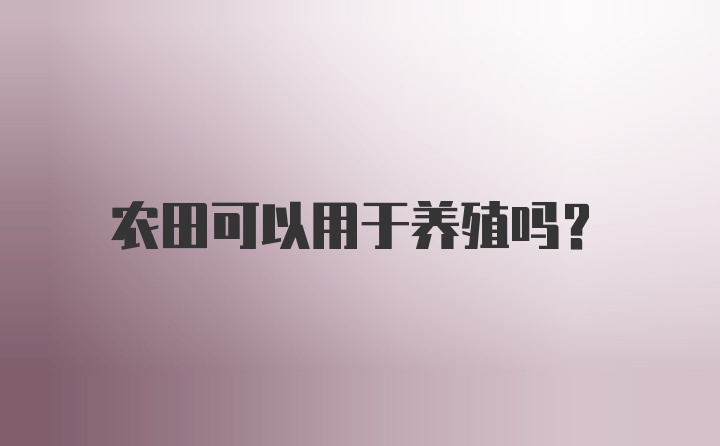 农田可以用于养殖吗?